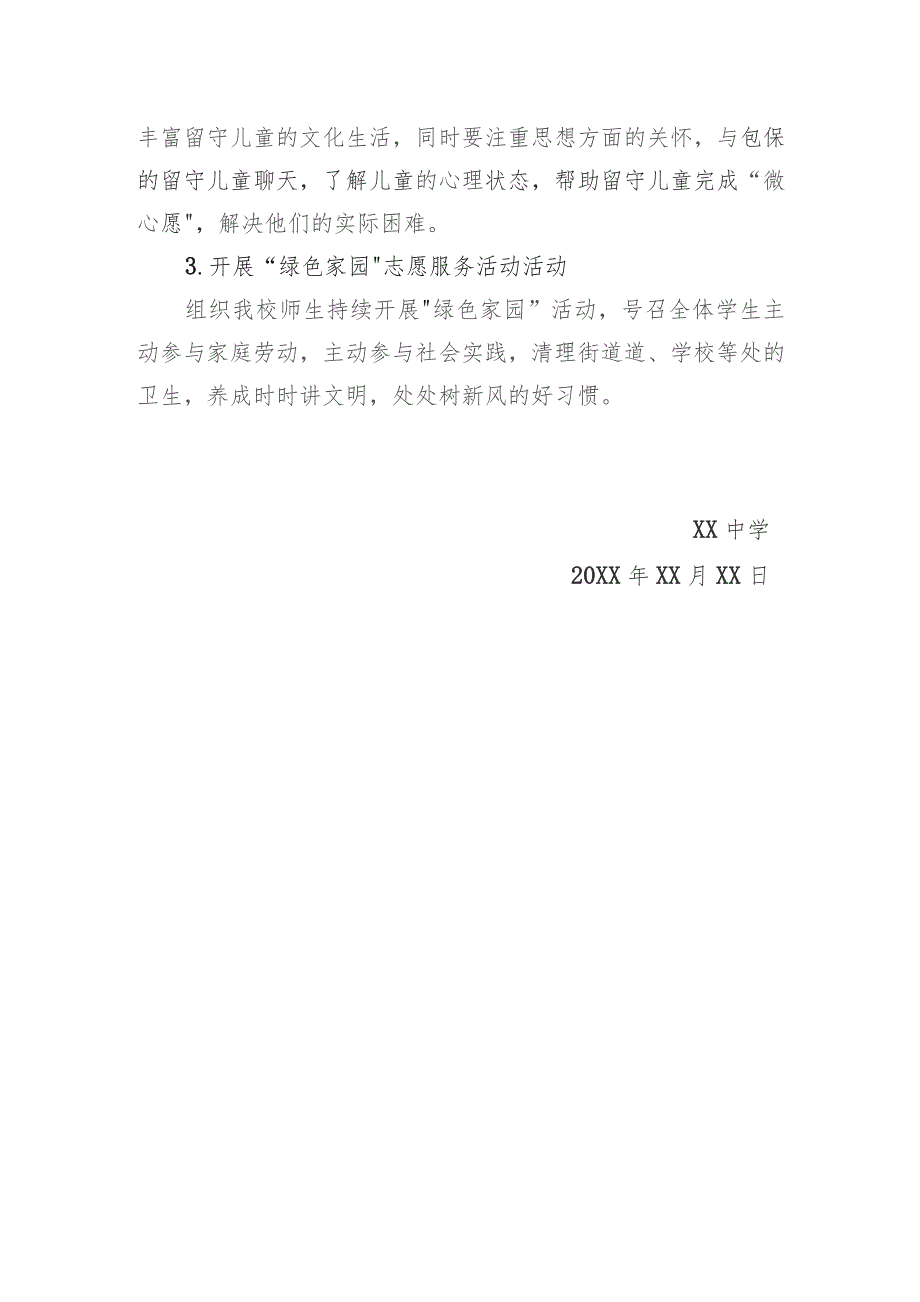 丰富留守儿童的文化生活，同时要注重思想方面的关怀，与包保的留守儿童聊天，了解儿童的心理状态，帮助留守儿童完成“微心愿"，解决他们的实际困难。

3.开展“绿色家园"志愿服务活动活动

组织我校师生持续开展"绿色家园”活动，号召全体学生主动参与家庭劳动，主动参与社会实践，清理街道道、学校等处的卫生，养成时时讲文明，处处树新风的好习惯。

XX中学

20XX年XX月XX日